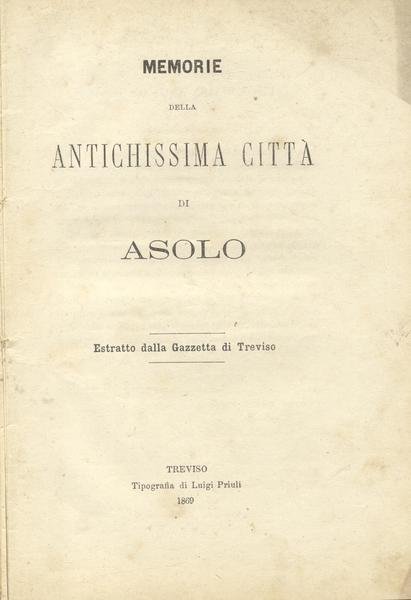 MEMORIE

DELLA

ANTICHISSIMA CITTÀ

DI

ASOLO

Estratto dalla Gazzetta di Treviso

TREVISO
Tipografia di Luigi Priuli
1869